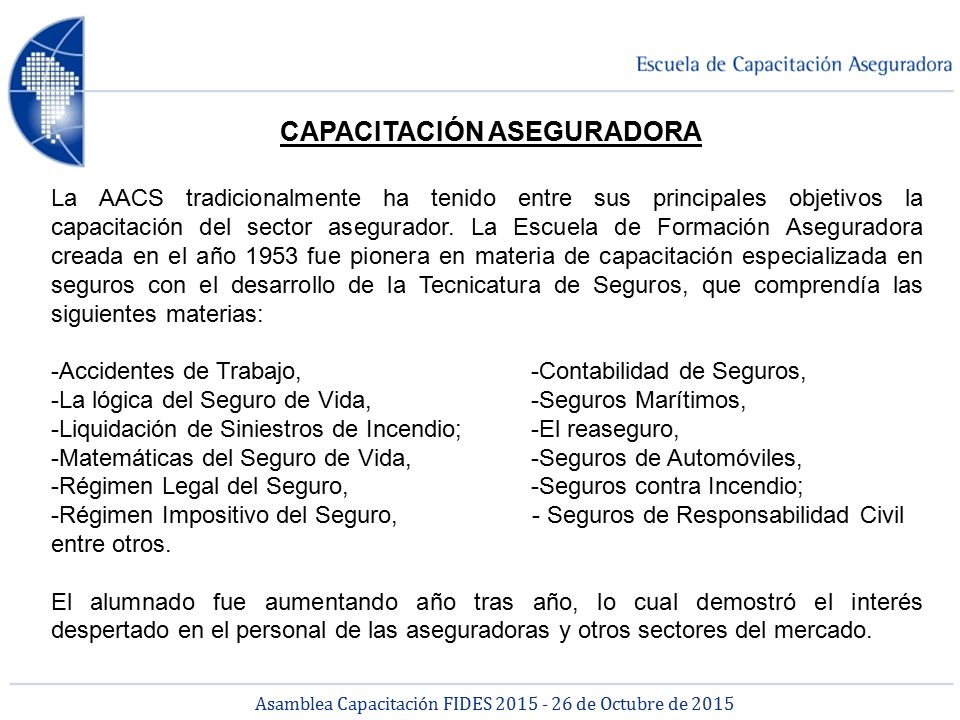 Escuela de Capacitación Aseguradora

CAPACITACIÓN ASEGURADORA

La AACS tradicionalmente ha tenido entre sus principales objetivos la capacitación del sector asegurador. La Escuela de Formación Aseguradora creada en el año 1953 fue pionera en materia de capacitación especializada en seguros con el desarrollo de la Tecnicatura de Seguros, que comprendía las siguientes materias:

-Accidentes de Trabajo,
-La lógica del Seguro de Vida,
-Liquidación de Siniestros de Incendio;
-Matemáticas del Seguro de Vida,
-Régimen Legal del Seguro,
-Régimen Impositivo del Seguro,
entre otros.

-Contabilidad de Seguros,
-Seguros Marítimos,
-El reaseguro,
-Seguros de Automóviles,
-Seguros contra Incendio;
- Seguros de Responsabilidad Civil

El alumnado fue aumentando año tras año, lo cual demostró el interés despertado en el personal de las aseguradoras y otros sectores del mercado.

Asamblea Capacitación FIDES 2015 - 26 de Octubre de 2015